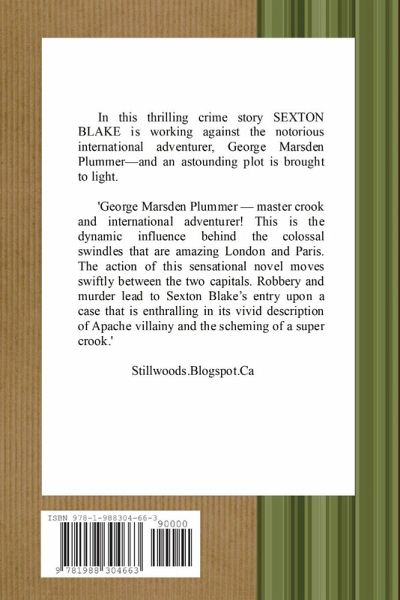 In this thrilling crime story SEXTON BLAKE is working against the notorious international adventurer, George Marsden Plummer—and an astounding plot is brought to light.

'George Marsden Plummer — master crook and international adventurer! This is the dynamic influence behind the colossal swindles that are amazing London and Paris. The action of this sensational novel moves swiftly between the two capitals. Robbery and murder lead to Sexton Blake's entry upon a case that is enthralling in its vivid description of Apache villainy and the scheming of a super crook.'

Stillwoods.Blogspot.Ca

ISBN 978-1-988304-66-3

90000

9 781988 304663